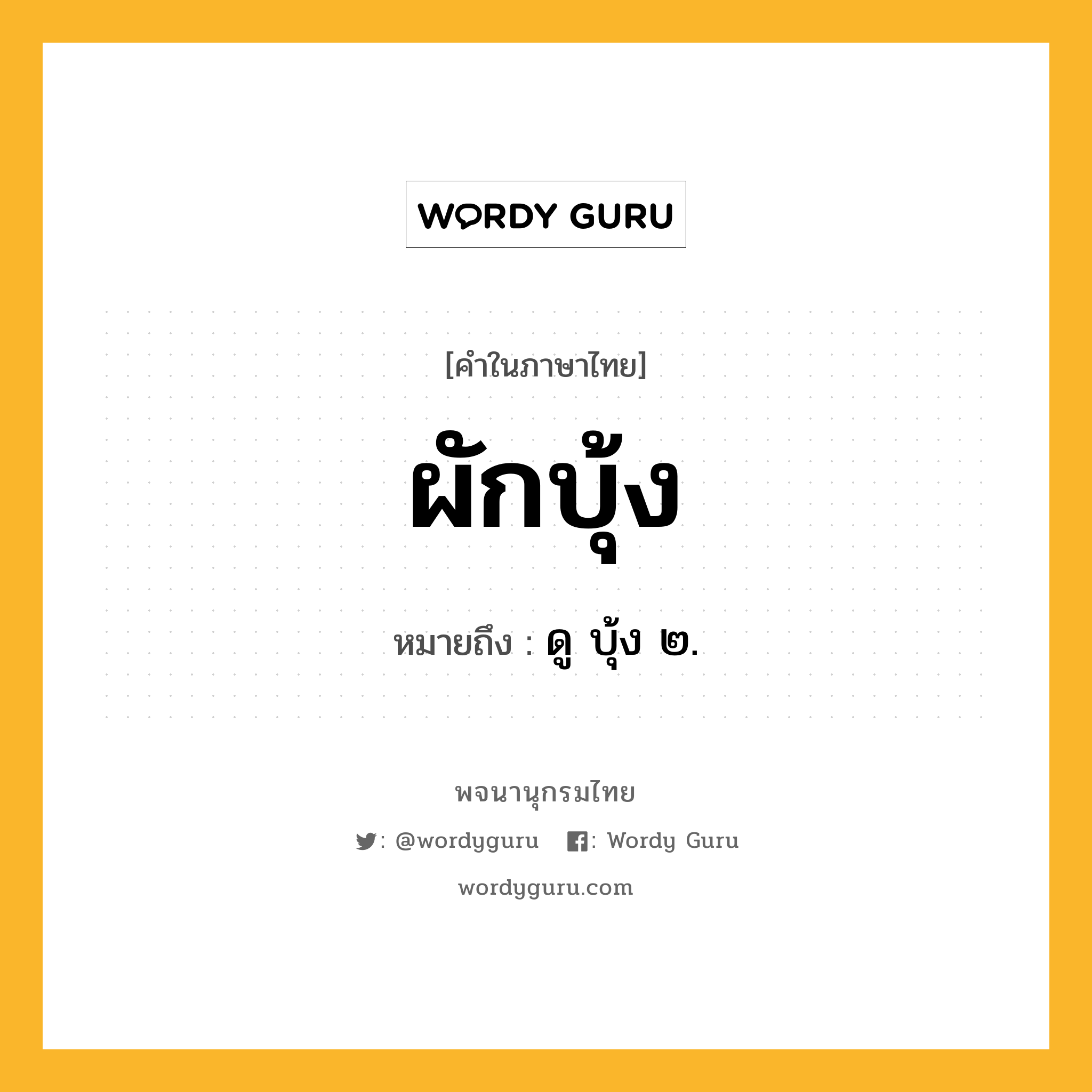 WORDY GURU

[คำในภาษาไทย]

ผักบุ้ง

หมายถึง : ดู บุ้ง ๒.

พจนานุกรมไทย

: @wordyguru : Wordy Guru

wordyguru.com